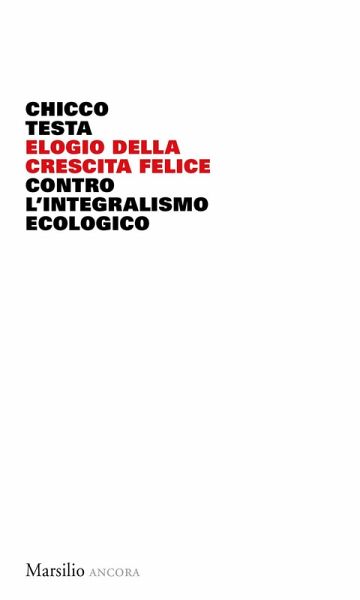 CHICCO
TESTA
ELOGIO DELLA
CRESCITA FELICE
CONTRO
L'INTEGRALISMO
ECOLOGICO

Marsilio ANCORA